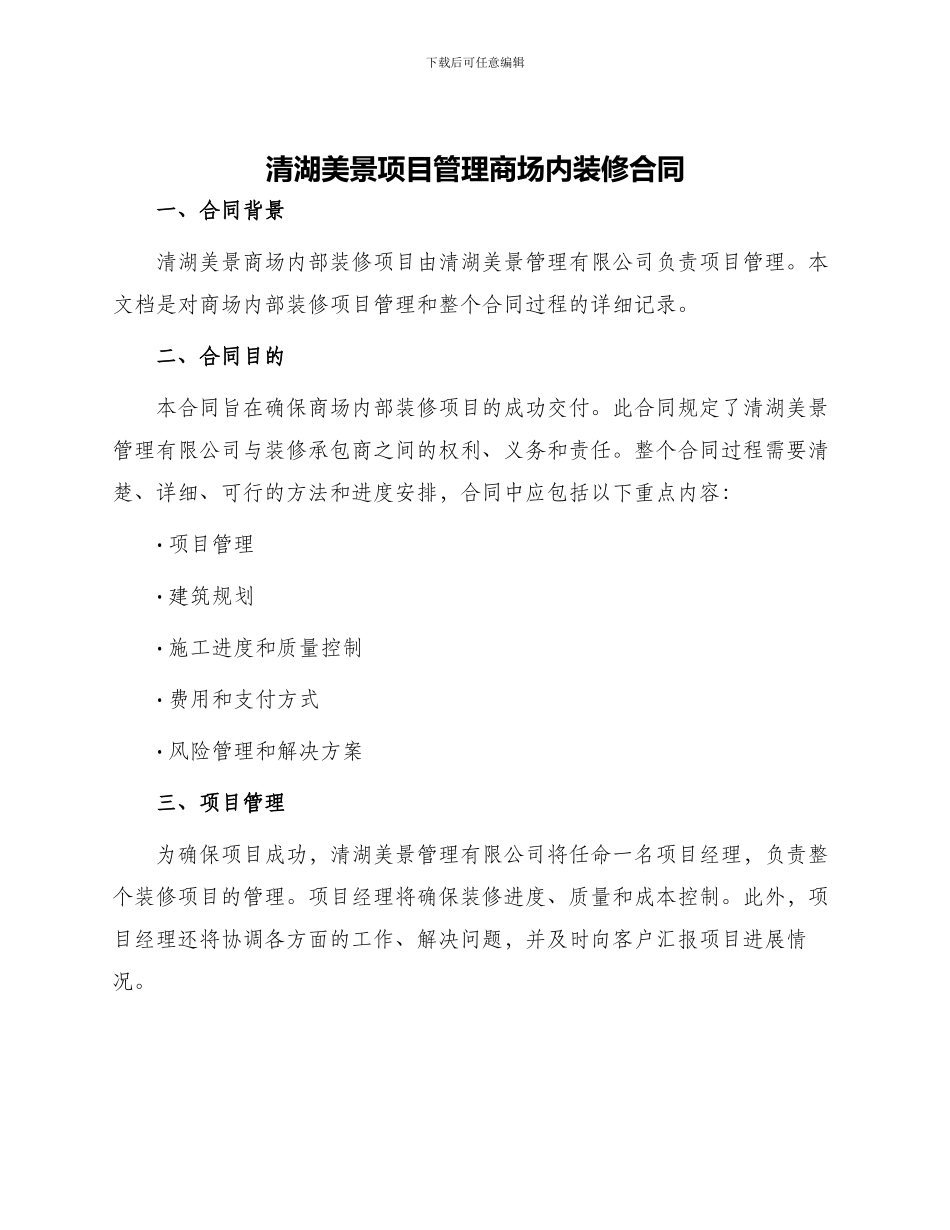 下载后可任意编辑

清湖美景项目管理商场内装修合同

一、合同背景

清湖美景商场内部装修项目由清湖美景管理有限公司负责项目管理。本文档是对商场内部装修项目管理和整个合同过程的详细记录。

二、合同目的

本合同旨在确保商场内部装修项目的成功交付。此合同规定了清湖美景管理有限公司与装修承包商之间的权利、义务和责任。整个合同过程需要清楚、详细、可行的方法和进度安排，合同中应包括以下重点内容：

· 项目管理

· 建筑规划

· 施工进度和质量控制

· 费用和支付方式

· 风险管理和解决方案

三、项目管理

为确保项目成功，清湖美景管理有限公司将任命一名项目经理，负责整个装修项目的管理。项目经理将确保装修进度、质量和成本控制。此外，项目经理还将协调各方面的工作、解决问题，并及时向客户汇报项目进展情况。